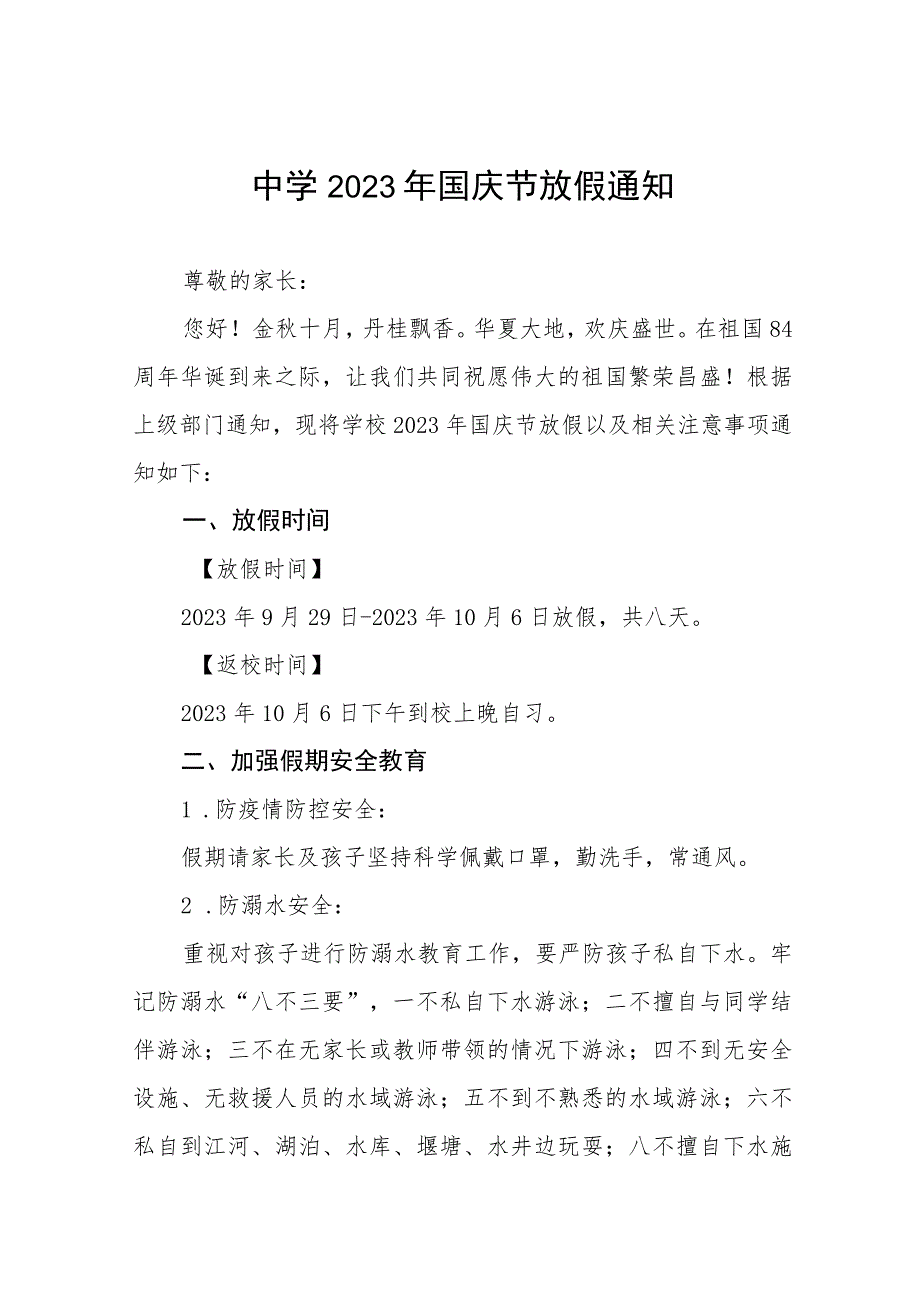 中学2023年国庆节放假通知

尊敬的家长：

您好！金秋十月，丹桂飘香。华夏大地，欢庆盛世。在祖国84周年华诞到来之际，让我们共同祝愿伟大的祖国繁荣昌盛！根据上级部门通知，现将学校2023年国庆节放假以及相关注意事项通知如下：

一、放假时间

【放假时间】

2023年9月29日-2023年10月6日放假，共八天。

【返校时间】

2023年10月6日下午到校上晚自习。

二、加强假期安全教育

1．防疫情防控安全：

假期请家长及孩子坚持科学佩戴口罩，勤洗手，常通风。

2．防溺水安全：

重视对孩子进行防溺水教育工作，要严防孩子私自下水。牢记防溺水“八不三要”，一不私自下水游泳；二不擅自与同学结伴游泳；三不在无家长或教师带领的情况下游泳；四不到无安全设施、无救援人员的水域游泳；五不到不熟悉的水域游泳；六不私自到江河、湖泊、水库、堰塘、水井边玩耍；八不擅自下水施